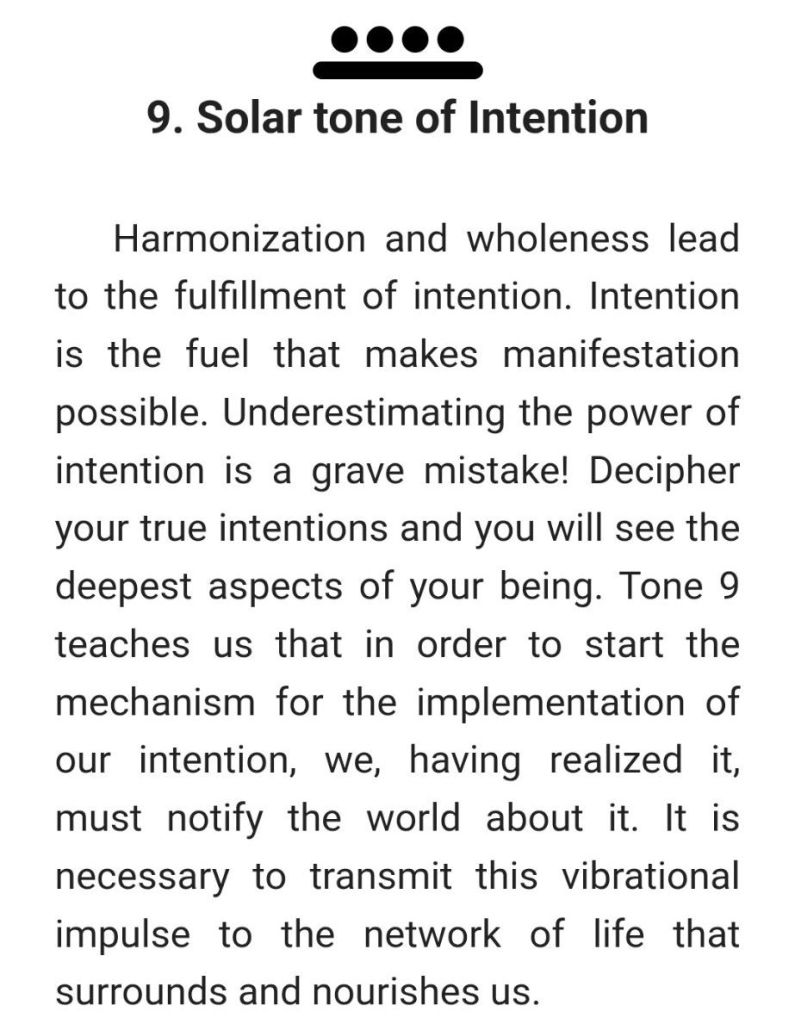 9. Solar tone of Intention

Harmonization and wholeness lead to the fulfillment of intention. Intention is the fuel that makes manifestation possible. Underestimating the power of intention is a grave mistake! Decipher your true intentions and you will see the deepest aspects of your being. Tone 9 teaches us that in order to start the mechanism for the implementation of our intention, we, having realized it, must notify the world about it. It is necessary to transmit this vibrational impulse to the network of life that surrounds and nourishes us.